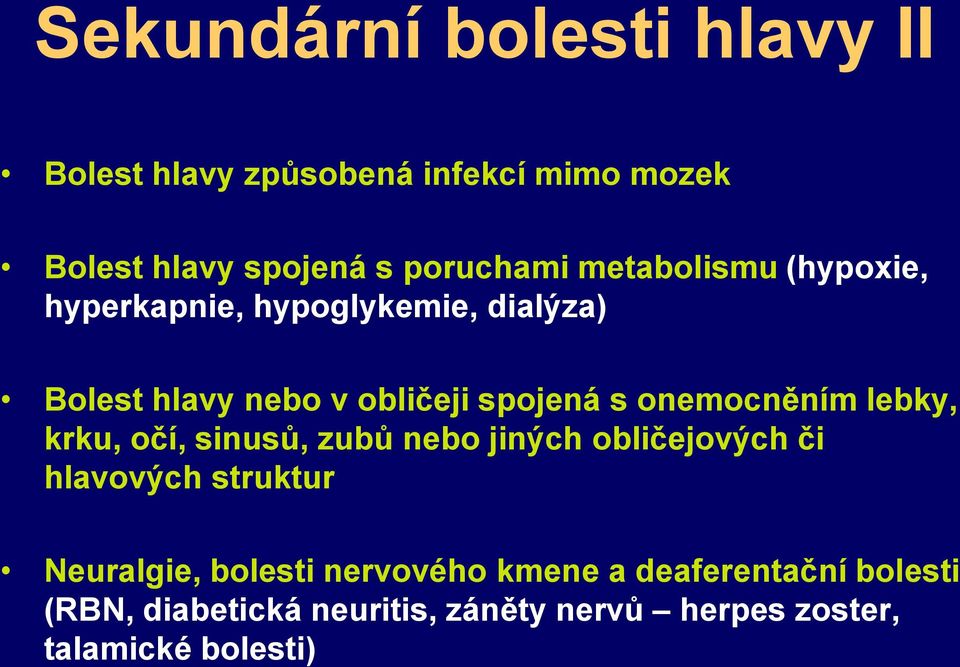 Sekundární bolesti hlavy II

• Bolest hlavy způsobená infekcí mimo mozek

• Bolest hlavy spojená s poruchami metabolismu (hypoxie, hyperkapnie, hypoglykemie, dialýza)

• Bolest hlavy nebo v obličeji spojená s onemocněním lebky, krku, očí, sinusů, zubů nebo jiných obličejových či hlavových struktur

• Neuralgie, bolesti nervového kmene a deaferentační bolesti (RBN, diabetická neuritis, záněty nervů – herpes zoster, talamické bolesti)